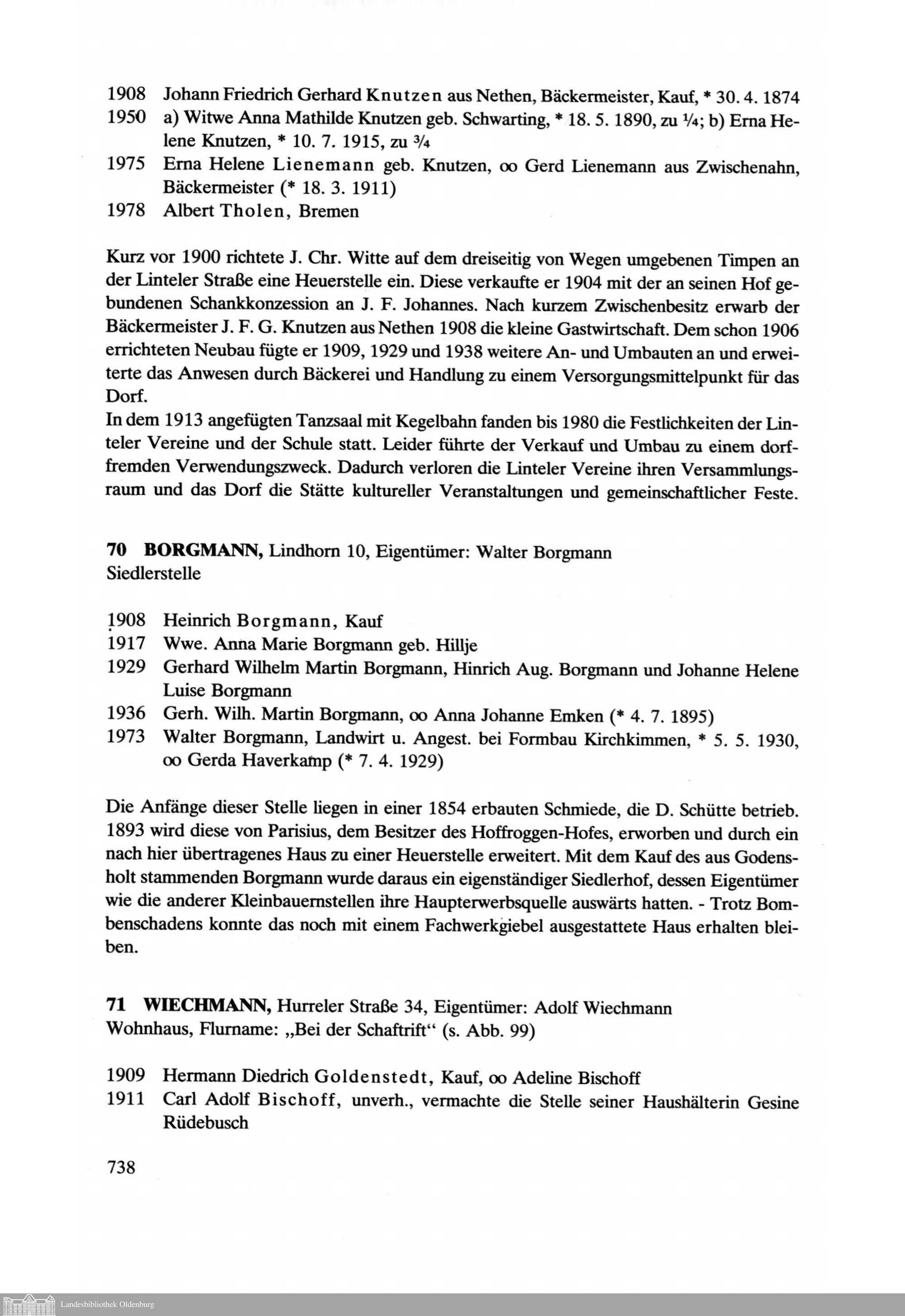 1908 Johann Friedrich Gerhard Knutzen aus Nethen, Bäckermeister, Kauf, * 30. 4. 1874
1950 a) Witwe Anna Mathilde Knutzen geb. Schwarting, * 18. 5. 1890, zu $\frac{1}{4}$; b) Erna Helene Knutzen, * 10. 7. 1915, zu $\frac{3}{4}$
1975 Erna Helene Lienemann geb. Knutzen, oo Gerd Lienemann aus Zwischenahn, Bäckermeister (* 18. 3. 1911)
1978 Albert Tholen, Bremen

Kurz vor 1900 richtete J. Chr. Witte auf dem dreiseitig von Wegen umgebenen Timpen an der Linteler Straße eine Heuerstelle ein. Diese verkaufte er 1904 mit der an seinen Hof gebundenen Schankkonzession an J. F. Johannes. Nach kurzem Zwischenbesitz erwarb der Bäckermeister J. F. G. Knutzen aus Nethen 1908 die kleine Gastwirtschaft. Dem schon 1906 errichteten Neubau fügte er 1909, 1929 und 1938 weitere An- und Umbauten an und erweiterte das Anwesen durch Bäckerei und Handlung zu einem Versorgungsmittelpunkt für das Dorf.
In dem 1913 angefügten Tanzsaal mit Kegelbahn fanden bis 1980 die Festlichkeiten der Linteler Vereine und der Schule statt. Leider führte der Verkauf und Umbau zu einem dorffremden Verwendungszweck. Dadurch verloren die Linteler Vereine ihren Versammlungsraum und das Dorf die Stätte kultureller Veranstaltungen und gemeinschaftlicher Feste.

70 BORGMANN, Lindhorn 10, Eigentümer: Walter Borgmann
Siedlerstelle

1908 Heinrich Borgmann, Kauf
1917 Wwe. Anna Marie Borgmann geb. Hillje
1929 Gerhard Wilhelm Martin Borgmann, Hinrich Aug. Borgmann und Johanne Helene Luise Borgmann
1936 Gerh. Wilh. Martin Borgmann, oo Anna Johanne Emken (* 4. 7. 1895)
1973 Walter Borgmann, Landwirt u. Angest. bei Formbau Kirchkimmen, * 5. 5. 1930, oo Gerda Haverkamp (* 7. 4. 1929)

Die Anfänge dieser Stelle liegen in einer 1854 erbauten Schmiede, die D. Schütte betrieb. 1893 wird diese von Parisius, dem Besitzer des Hoffroggen-Hofes, erworben und durch ein nach hier übertragenes Haus zu einer Heuerstelle erweitert. Mit dem Kauf des aus Godensholt stammenden Borgmann wurde daraus ein eigenständiger Siedlerhof, dessen Eigentümer wie die anderer Kleinbauernstellen ihre Haupterwerbsquelle auswärts hatten. - Trotz Bombenschadens konnte das noch mit einem Fachwerkgiebel ausgestattete Haus erhalten bleiben.

71 WIECHMANN, Hurreler Straße 34, Eigentümer: Adolf Wiechmann
Wohnhaus, Flurname: „Bei der Schaftrift“ (s. Abb. 99)

1909 Hermann Diedrich Goldenstedt, Kauf, oo Adeline Bischoff
1911 Carl Adolf Bischoff, unverh., vermachte die Stelle seiner Haushälterin Gesine Rüdebusch

738

Landesbibliothek Oldenburg